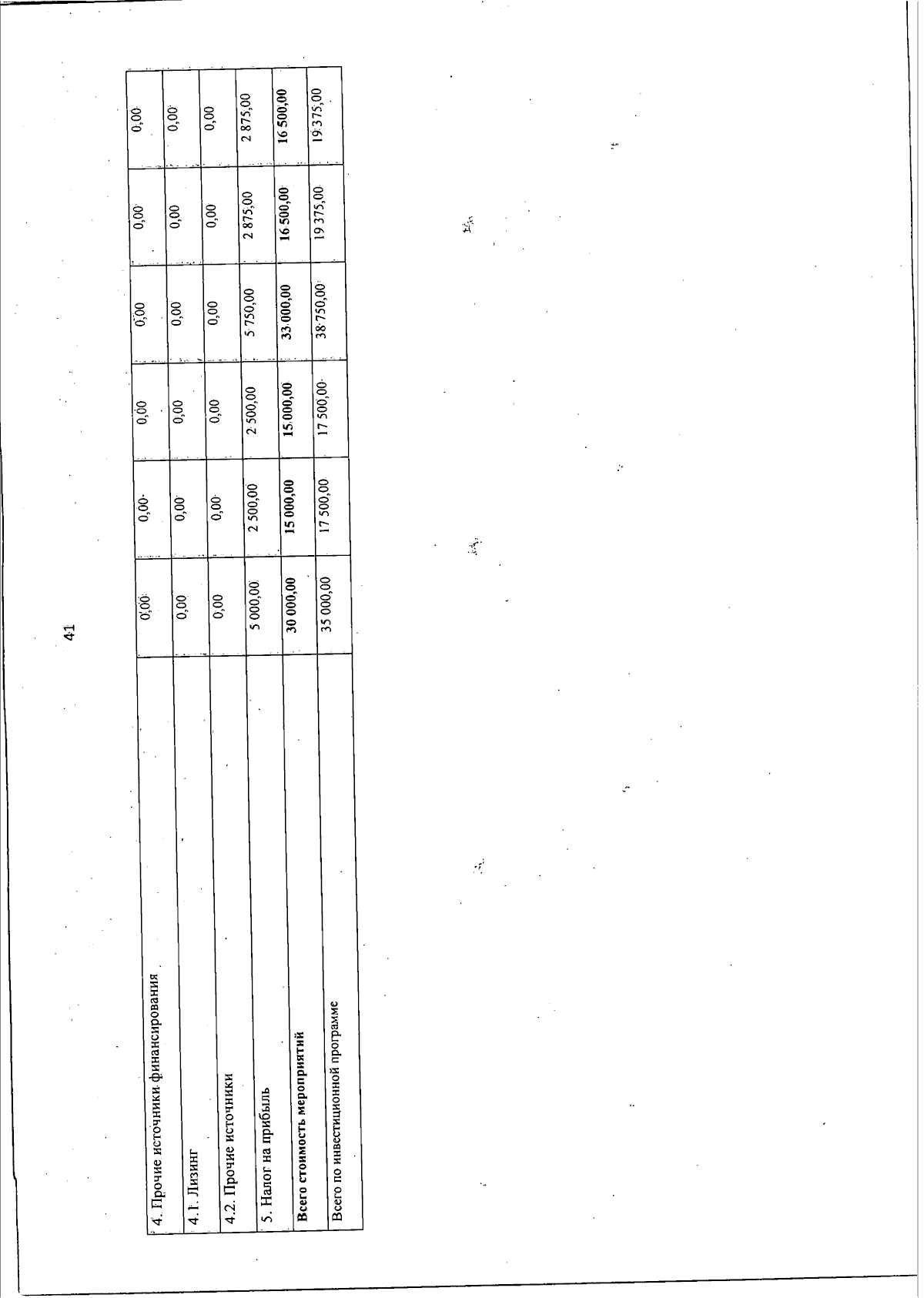 41

| 4. Прочие источники финансирования | 0,00 | 0,00 | 0,00 | 0,00 | 0,00 | 0,00 |
|---|---|---|---|---|---|---|
| 4.1. Лизинг | 0,00 | 0,00 | 0,00 | 0,00 | 0,00 | 0,00 |
| 4.2. Прочие источники | 0,00 | 0,00 | 0,00 | 0,00 | 0,00 | 0,00 |
| 5. Налог на прибыль | 5 000,00 | 2 500,00 | 2 500,00 | 5 750,00 | 2 875,00 | 2 875,00 |
| Всего стоимость мероприятий | 30 000,00 | 15 000,00 | 15 000,00 | 33 000,00 | 16 500,00 | 16 500,00 |
| Всего по инвестиционной программе | 35 000,00 | 17 500,00 | 17 500,00 | 38 750,00 | 19 375,00 | 19 375,00 |